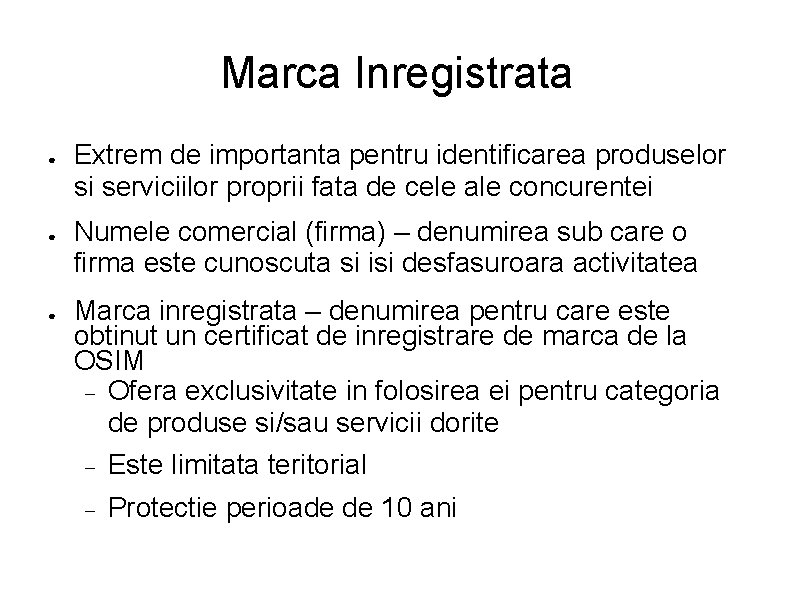 Marca Inregistrata

● Extrem de importanta pentru identificarea produselor si serviciilor proprii fata de cele ale concurentei

● Numele comercial (firma) – denumirea sub care o firma este cunoscuta si isi desfasuroara activitatea

● Marca inregistrata – denumirea pentru care este obtinut un certificat de inregistrare de marca de la OSIM

– Ofera exclusivitate in folosirea ei pentru categoria de produse si/sau servicii dorite

– Este limitata teritorial

– Protectie perioade de 10 ani